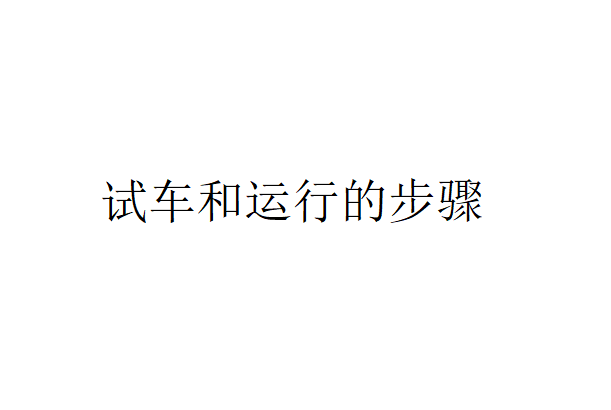 试车和运行的步骤